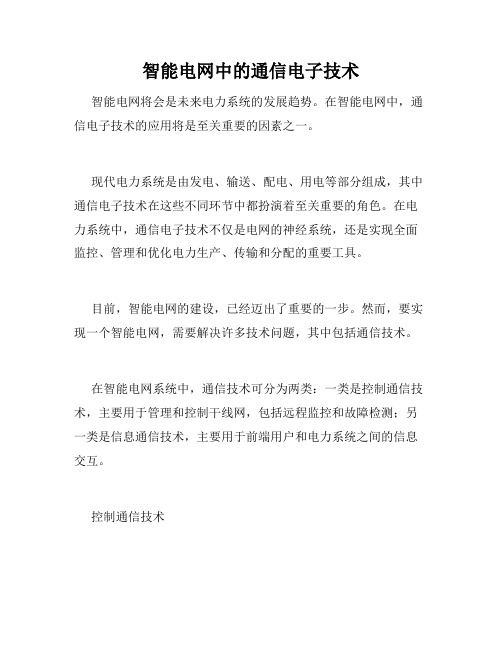 智能电网中的通信电子技术

智能电网将会是未来电力系统的发展趋势。在智能电网中，通信电子技术的应用将是至关重要的因素之一。

现代电力系统是由发电、输送、配电、用电等部分组成，其中通信电子技术在这些不同环节中都扮演着至关重要的角色。在电力系统中，通信电子技术不仅是电网的神经系统，还是实现全面监控、管理和优化电力生产、传输和分配的重要工具。

目前，智能电网的建设，已经迈出了重要的一步。然而，要实现一个智能电网，需要解决许多技术问题，其中包括通信技术。

在智能电网系统中，通信技术可分为两类：一类是控制通信技术，主要用于管理和控制干线网，包括远程监控和故障检测；另一类是信息通信技术，主要用于前端用户和电力系统之间的信息交互。

控制通信技术